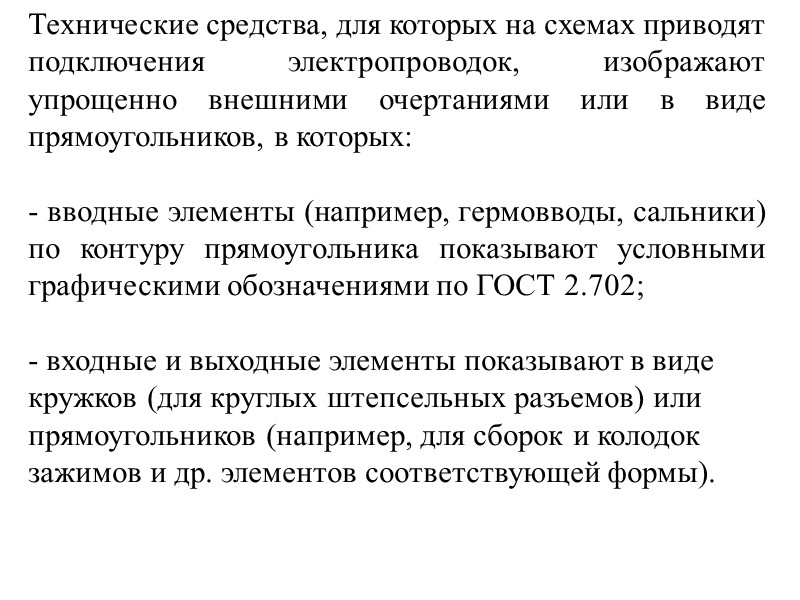 Технические средства, для которых на схемах приводят подключения электропроводок, изображают упрощенно внешними очертаниями или в виде прямоугольников, в которых:

- вводные элементы (например, гермовводы, сальники) по контуру прямоугольника показывают условными графическими обозначениями по ГОСТ 2.702;

- входные и выходные элементы показывают в виде кружков (для круглых штепсельных разъемов) или прямоугольников (например, для сборок и колодок зажимов и др. элементов соответствующей формы).